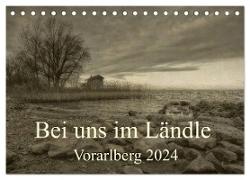 Bei uns im Ländle
Vorarlberg 2024